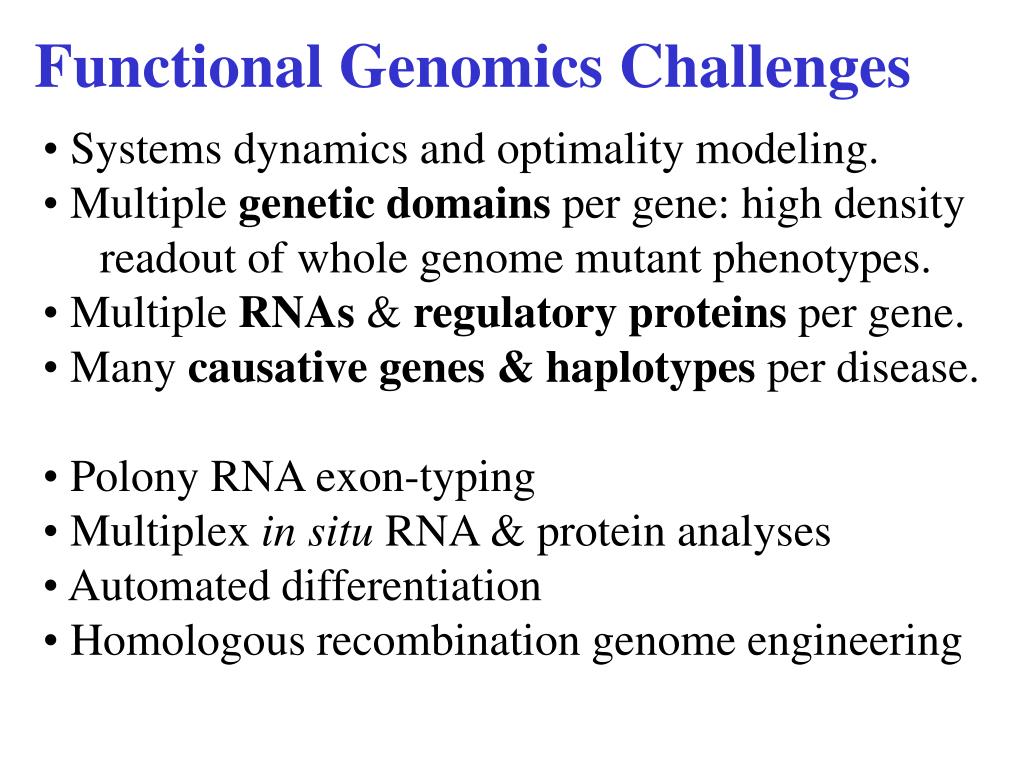 Functional Genomics Challenges

• Systems dynamics and optimality modeling.
• Multiple genetic domains per gene: high density readout of whole genome mutant phenotypes.
• Multiple RNAs & regulatory proteins per gene.
• Many causative genes & haplotypes per disease.

• Polony RNA exon-typing
• Multiplex in situ RNA & protein analyses
• Automated differentiation
• Homologous recombination genome engineering